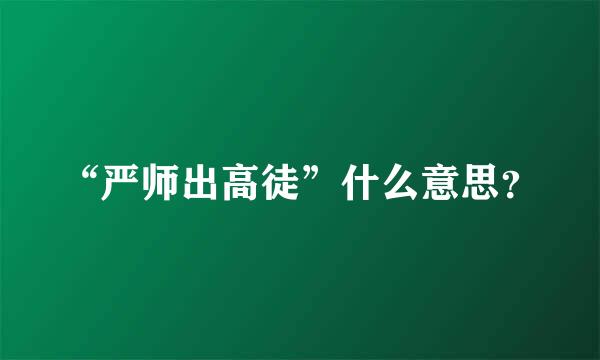 “严师出高徒”什么意思?